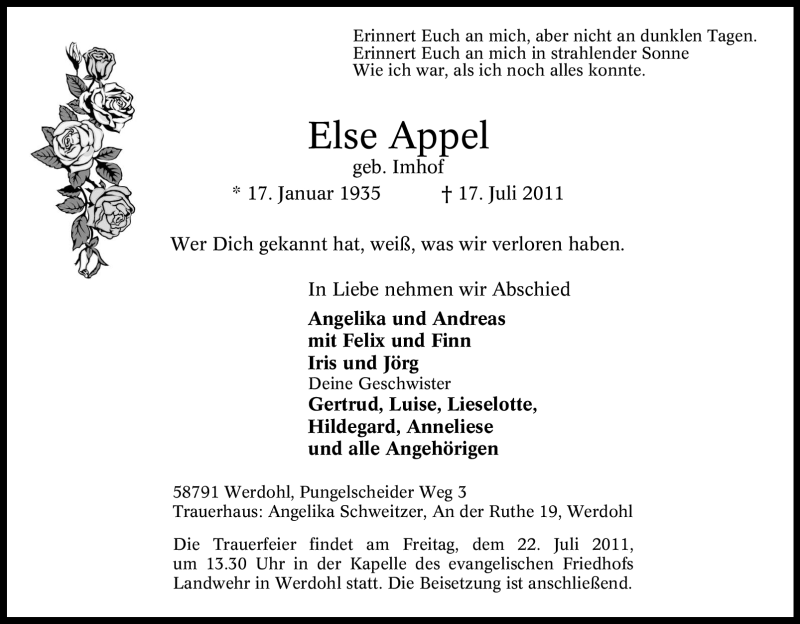 Erinnert Euch an mich, aber nicht an dunklen Tagen.
Erinnert Euch an mich in strahlender Sonne
Wie ich war, als ich noch alles konnte.

Else Appel

geb. Imhof

* 17. Januar 1935 † 17. Juli 2011

Wer Dich gekannt hat, weiß, was wir verloren haben.

In Liebe nehmen wir Abschied

Angelika und Andreas
mit Felix und Finn
Iris und Jörg
Deine Geschwister
Gertrud, Luise, Lieselotte,
Hildegard, Anneliese
und alle Angehörigen

58791 Werdohl, Pungelscheider Weg 3
Trauerhaus: Angelika Schweitzer, An der Ruthe 19, Werdohl

Die Trauerfeier findet am Freitag, dem 22. Juli 2011, um 13.30 Uhr in der Kapelle des evangelischen Friedhofs Landwehr in Werdohl statt. Die Beisetzung ist anschließend.